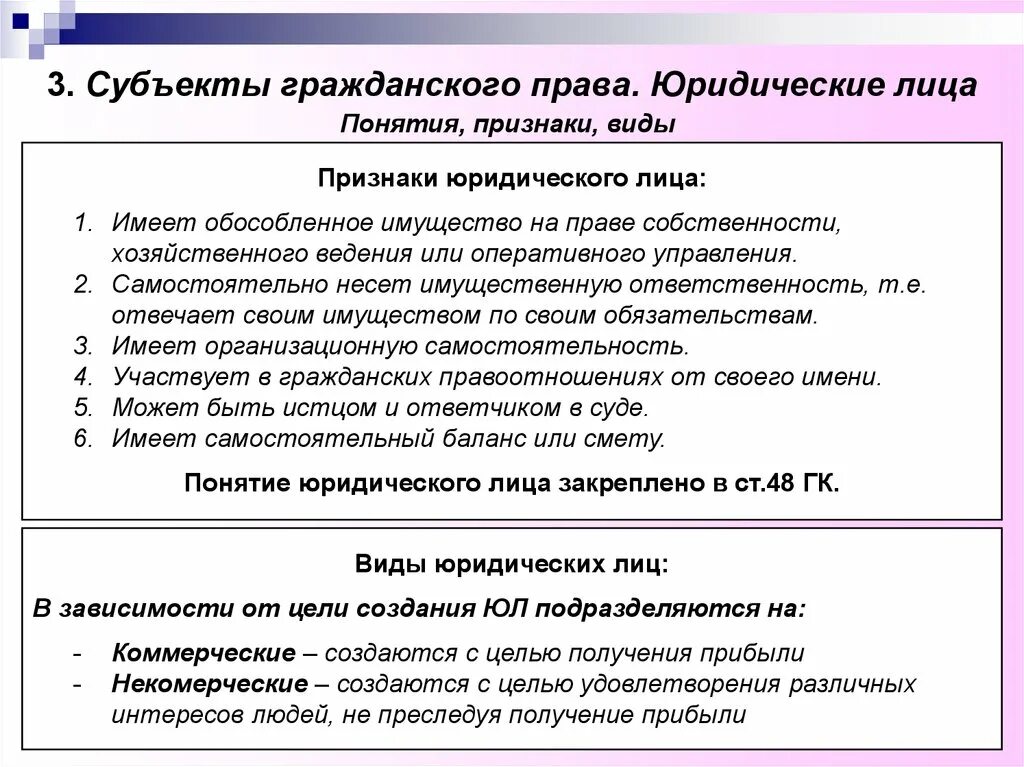 3. Субъекты гражданского права. Юридические лица

Понятия, признаки, виды

Признаки юридического лица:

1. Имеет обособленное имущество на праве собственности, хозяйственного ведения или оперативного управления.
2. Самостоятельно несет имущественную ответственность, т.е. отвечает своим имуществом по своим обязательствам.
3. Имеет организационную самостоятельность.
4. Участвует в гражданских правоотношениях от своего имени.
5. Может быть истцом и ответчиком в суде.
6. Имеет самостоятельный баланс или смету.

Понятие юридического лица закреплено в ст.48 ГК.

Виды юридических лиц:

В зависимости от цели создания ЮЛ подразделяются на:

- Коммерческие – создаются с целью получения прибыли
- Некомерческие – создаются с целью удовлетворения различных интересов людей, не преследуя получение прибыли